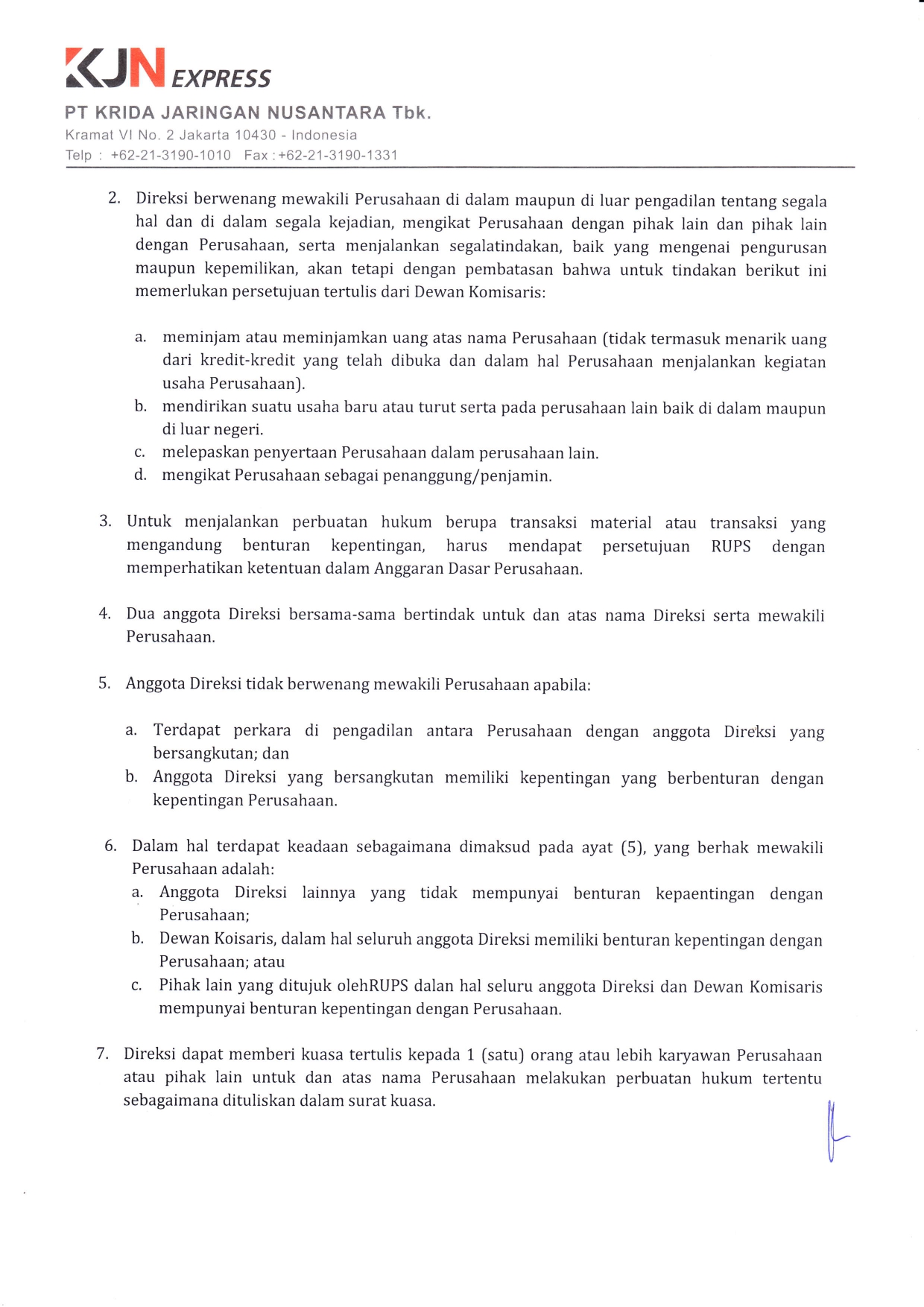 KJN EXPRESS

PT KRIDA JARINGAN NUSANTARA Tbk.
Kramat VI No. 2 Jakarta 10430 - Indonesia
Telp : +62-21-3190-1010 Fax : +62-21-3190-1331

2. Direksi berwenang mewakili Perusahaan di dalam maupun di luar pengadilan tentang segala hal dan di dalam segala kejadian, mengikat Perusahaan dengan pihak lain dan pihak lain dengan Perusahaan, serta menjalankan segalatindakan, baik yang mengenai pengurusan maupun kepemilikan, akan tetapi dengan pembatasan bahwa untuk tindakan berikut ini memerlukan persetujuan tertulis dari Dewan Komisaris:

a. meminjam atau meminjamkan uang atas nama Perusahaan (tidak termasuk menarik uang dari kredit-kredit yang telah dibuka dan dalam hal Perusahaan menjalankan kegiatan usaha Perusahaan).
b. mendirikan suatu usaha baru atau turut serta pada perusahaan lain baik di dalam maupun di luar negeri.
c. melepaskan penyertaan Perusahaan dalam perusahaan lain.
d. mengikat Perusahaan sebagai penanggung/penjamin.

3. Untuk menjalankan perbuatan hukum berupa transaksi material atau transaksi yang mengandung benturan kepentingan, harus mendapat persetujuan RUPS dengan memperhatikan ketentuan dalam Anggaran Dasar Perusahaan.

4. Dua anggota Direksi bersama-sama bertindak untuk dan atas nama Direksi serta mewakili Perusahaan.

5. Anggota Direksi tidak berwenang mewakili Perusahaan apabila:

a. Terdapat perkara di pengadilan antara Perusahaan dengan anggota Direksi yang bersangkutan; dan
b. Anggota Direksi yang bersangkutan memiliki kepentingan yang berbenturan dengan kepentingan Perusahaan.

6. Dalam hal terdapat keadaan sebagaimana dimaksud pada ayat (5), yang berhak mewakili Perusahaan adalah:
a. Anggota Direksi lainnya yang tidak mempunyai benturan kepaentingan dengan Perusahaan;
b. Dewan Koisaris, dalam hal seluruh anggota Direksi memiliki benturan kepentingan dengan Perusahaan; atau
c. Pihak lain yang ditujuk olehRUPS dalan hal seluru anggota Direksi dan Dewan Komisaris mempunyai benturan kepentingan dengan Perusahaan.

7. Direksi dapat memberi kuasa tertulis kepada 1 (satu) orang atau lebih karyawan Perusahaan atau pihak lain untuk dan atas nama Perusahaan melakukan perbuatan hukum tertentu sebagaimana dituliskan dalam surat kuasa.